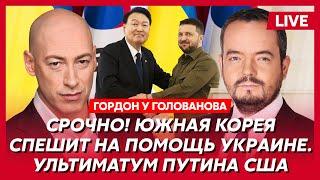 LIVE

ГОРДОН У ГОЛОВАНОВА

СРОЧНО! ЮЖНАЯ КОРЕЯ СПЕШИТ НА ПОМОЩЬ УКРАИНЕ. УЛЬТИМАТУМ ПУТИНА США